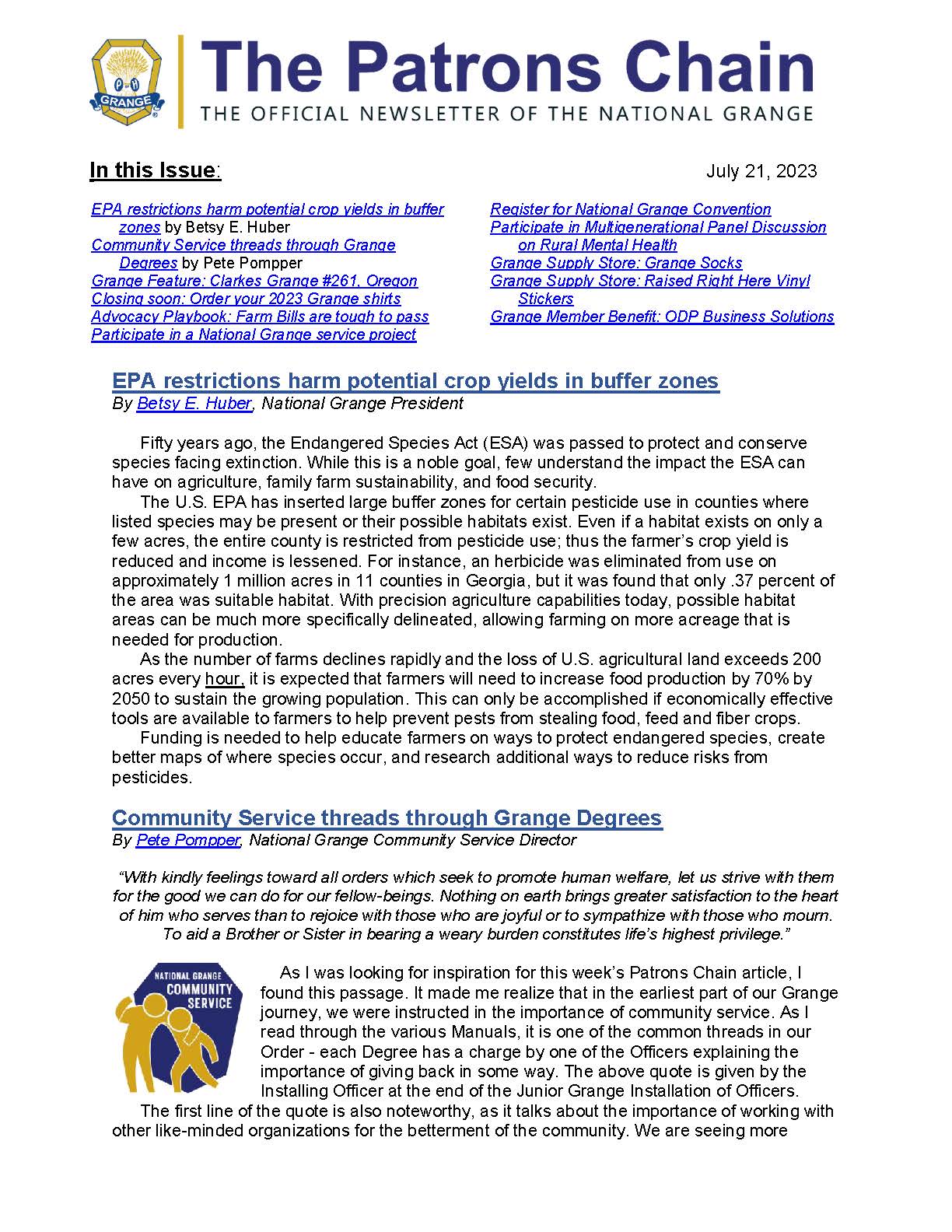 P H
GRANGE

The Patrons Chain
THE OFFICIAL NEWSLETTER OF THE NATIONAL GRANGE

In this Issue:

July 21, 2023

EPA restrictions harm potential crop yields in buffer zones by Betsy E. Huber
Community Service threads through Grange Degrees by Pete Pompper
Grange Feature: Clarkes Grange #261, Oregon
Closing soon: Order your 2023 Grange shirts
Advocacy Playbook: Farm Bills are tough to pass
Participate in a National Grange service project

Register for National Grange Convention
Participate in Multigenerational Panel Discussion on Rural Mental Health
Grange Supply Store: Grange Socks
Grange Supply Store: Raised Right Here Vinyl Stickers
Grange Member Benefit: ODP Business Solutions

EPA restrictions harm potential crop yields in buffer zones
By Betsy E. Huber, National Grange President

Fifty years ago, the Endangered Species Act (ESA) was passed to protect and conserve species facing extinction. While this is a noble goal, few understand the impact the ESA can have on agriculture, family farm sustainability, and food security.

The U.S. EPA has inserted large buffer zones for certain pesticide use in counties where listed species may be present or their possible habitats exist. Even if a habitat exists on only a few acres, the entire county is restricted from pesticide use; thus the farmer's crop yield is reduced and income is lessened. For instance, an herbicide was eliminated from use on approximately 1 million acres in 11 counties in Georgia, but it was found that only .37 percent of the area was suitable habitat. With precision agriculture capabilities today, possible habitat areas can be much more specifically delineated, allowing farming on more acreage that is needed for production.

As the number of farms declines rapidly and the loss of U.S. agricultural land exceeds 200 acres every hour, it is expected that farmers will need to increase food production by 70% by 2050 to sustain the growing population. This can only be accomplished if economically effective tools are available to farmers to help prevent pests from stealing food, feed and fiber crops.

Funding is needed to help educate farmers on ways to protect endangered species, create better maps of where species occur, and research additional ways to reduce risks from pesticides.

Community Service threads through Grange Degrees
By Pete Pompper, National Grange Community Service Director

"With kindly feelings toward all orders which seek to promote human welfare, let us strive with them for the good we can do for our fellow-beings. Nothing on earth brings greater satisfaction to the heart of him who serves than to rejoice with those who are joyful or to sympathize with those who mourn. To aid a Brother or Sister in bearing a weary burden constitutes life's highest privilege."

NATIONAL GRANGE COMMUNITY SERVICE

As I was looking for inspiration for this week's Patrons Chain article, I found this passage. It made me realize that in the earliest part of our Grange journey, we were instructed in the importance of community service. As I read through the various Manuals, it is one of the common threads in our Order - each Degree has a charge by one of the Officers explaining the importance of giving back in some way. The above quote is given by the Installing Officer at the end of the Junior Grange Installation of Officers.

The first line of the quote is also noteworthy, as it talks about the importance of working with other like-minded organizations for the betterment of the community. We are seeing more